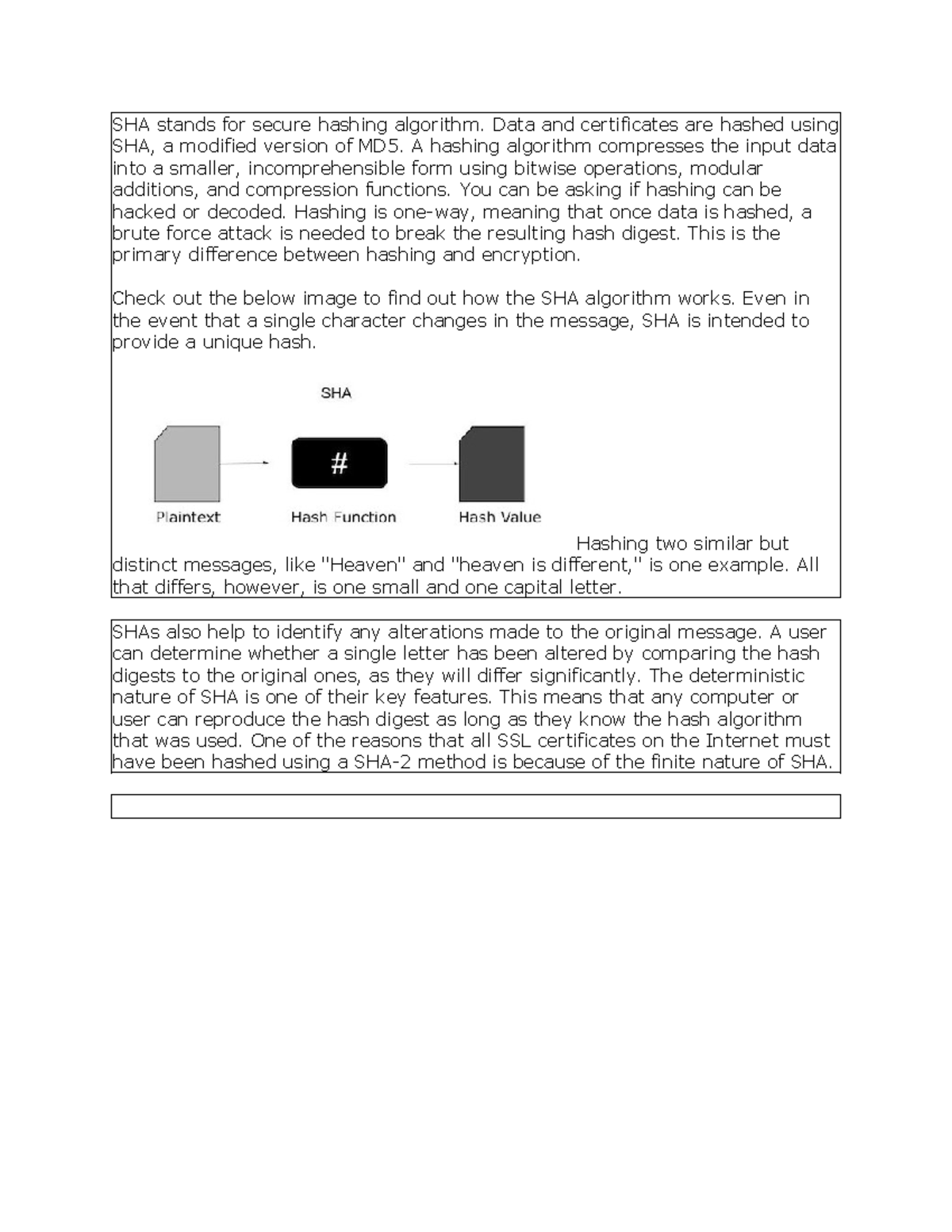 SHA stands for secure hashing algorithm. Data and certificates are hashed using SHA, a modified version of MD5. A hashing algorithm compresses the input data into a smaller, incomprehensible form using bitwise operations, modular additions, and compression functions. You can be asking if hashing can be hacked or decoded. Hashing is one-way, meaning that once data is hashed, a brute force attack is needed to break the resulting hash digest. This is the primary difference between hashing and encryption.

Check out the below image to find out how the SHA algorithm works. Even in the event that a single character changes in the message, SHA is intended to provide a unique hash.

SHA

#

Plaintext

Hash Function

Hash Value

Hashing two similar but distinct messages, like "Heaven" and "heaven is different," is one example. All that differs, however, is one small and one capital letter.

SHAs also help to identify any alterations made to the original message. A user can determine whether a single letter has been altered by comparing the hash digests to the original ones, as they will differ significantly. The deterministic nature of SHA is one of their key features. This means that any computer or user can reproduce the hash digest as long as they know the hash algorithm that was used. One of the reasons that all SSL certificates on the Internet must have been hashed using a SHA-2 method is because of the finite nature of SHA.